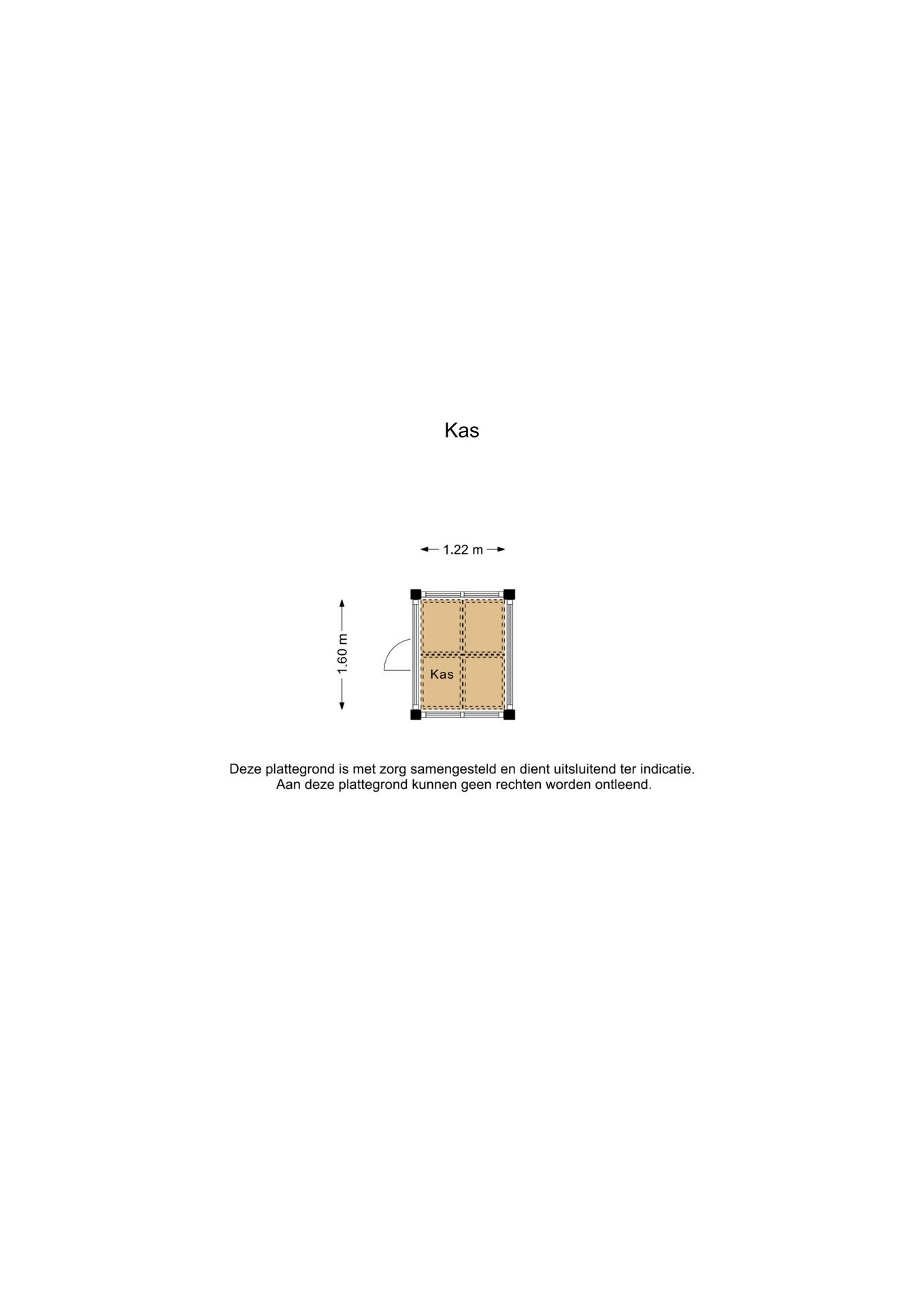 Kas

1.22 m

1.60 m

Kas

Deze plattegrond is met zorg samengesteld en dient uitsluitend ter indicatie.
Aan deze plattegrond kunnen geen rechten worden ontleend.